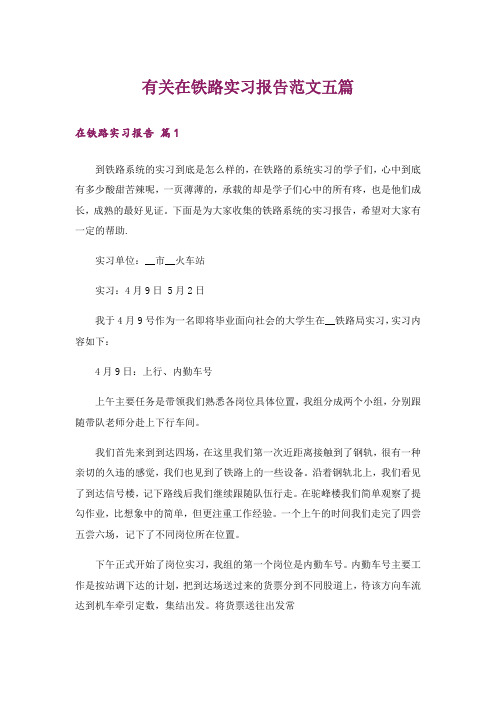 有关在铁路实习报告范文五篇

在铁路实习报告 篇1

到铁路系统的实习到底是怎么样的，在铁路的系统实习的学子们，心中到底有多少酸甜苦辣呢，一页薄薄的，承载的却是学子们心中的所有疼，也是他们成长，成熟的最好见证。下面是为大家收集的铁路系统的实习报告，希望对大家有一定的帮助.

实习单位：__市__火车站

实习：4月9日 5月2日

我于4月9号作为一名即将毕业面向社会的大学生在__铁路局实习，实习内容如下：

4月9日：上行、内勤车号

上午主要任务是带领我们熟悉各岗位具体位置，我组分成两个小组，分别跟随带队老师分赴上下行车间。

我们首先来到到达四场，在这里我们第一次近距离接触到了钢轨，很有一种亲切的久违的感觉，我们也见到了铁路上的一些设备。沿着钢轨北上，我们看见了到达信号楼，记下路线后我们继续跟随队伍行走。在驼峰楼我们简单观察了提勾作业，比想象中的简单，但更注重工作经验。一个上午的时间我们走完了四尝五尝六场，记下了不同岗位所在位置。

下午正式开始了岗位实习，我组的第一个岗位是内勤车号。内勤车号主要工作是按站调下达的计划，把到达场送过来的货票分到不同股道上，待该方向车流达到机车牵引定数，集结出发。将货票送往出发常